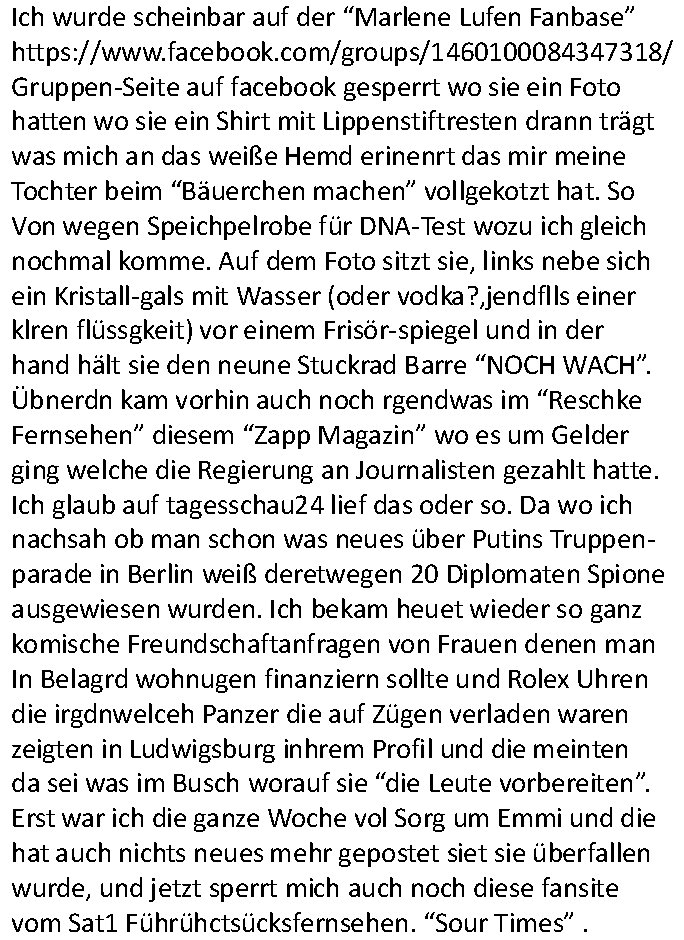 Ich wurde scheinbar auf der “Marlene Lufen Fanbase” https://www.facebook.com/groups/1460100084347318/ Gruppen-Seite auf facebook gesperrt wo sie ein Foto hatten wo sie ein Shirt mit Lippenstiftresten drann trägt was mich an das weiße Hemd erinenrt das mir meine Tochter beim “Bäuerchen machen” vollgekotzt hat. So Von wegen Speichpelrobe für DNA-Test wozu ich gleich nochmal komme. Auf dem Foto sitzt sie, links nebe sich ein Kristall-gals mit Wasser (oder vodka?,jendflls einer klren flüssgkeit) vor einem Frisör-spiegel und in der hand hält sie den neune Stuckrad Barre “NOCH WACH”. Übnerdn kam vorhin auch noch rgendwas im “Reschke Fernsehen” diesem “Zapp Magazin” wo es um Gelder ging welche die Regierung an Journalisten gezahlt hatte. Ich glaub auf tagesschau24 lief das oder so. Da wo ich nachsah ob man schon was neues über Putins Truppenparade in Berlin weiß deretwegen 20 Diplomaten Spione ausgewiesen wurden. Ich bekam heuet wieder so ganz komische Freundschaftanfragen von Frauen denen man In Belagrd wohnugen finanziern sollte und Rolex Uhren die irgdnwelceh Panzer die auf Zügen verladen waren zeigten in Ludwigsburg inhrem Profil und die meinten da sei was im Busch worauf sie “die Leute vorbereiten”. Erst war ich die ganze Woche vol Sorg um Emmi und die hat auch nichts neues mehr gepostet siet sie überfallen wurde, und jetzt sperrt mich auch noch diese fansite vom Sat1 Führühctsücksfernsehen. “Sour Times” .